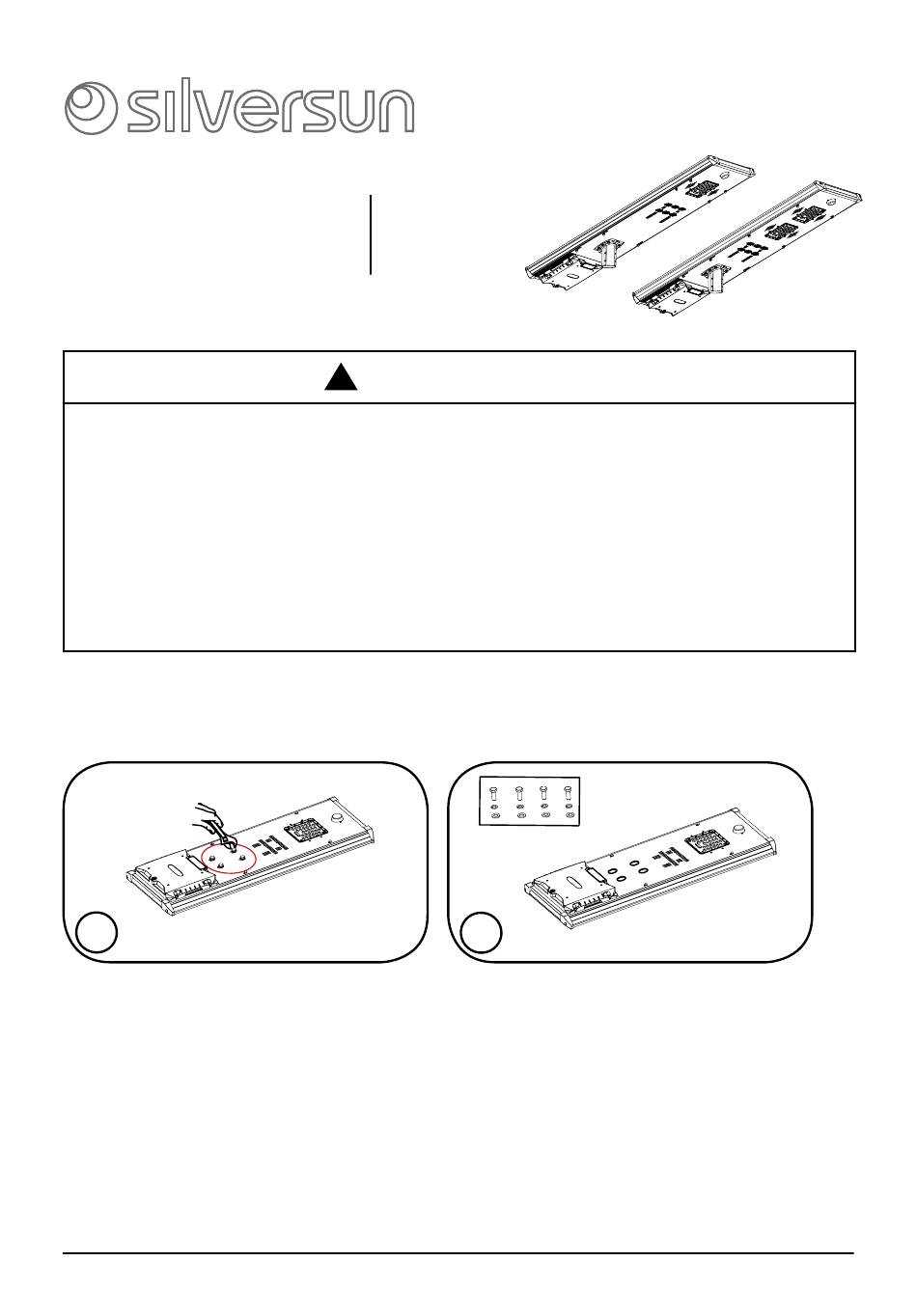 silversun